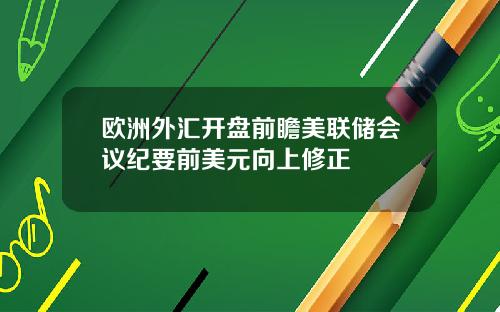 欧洲外汇开盘前瞻美联储会议纪要前美元向上修正